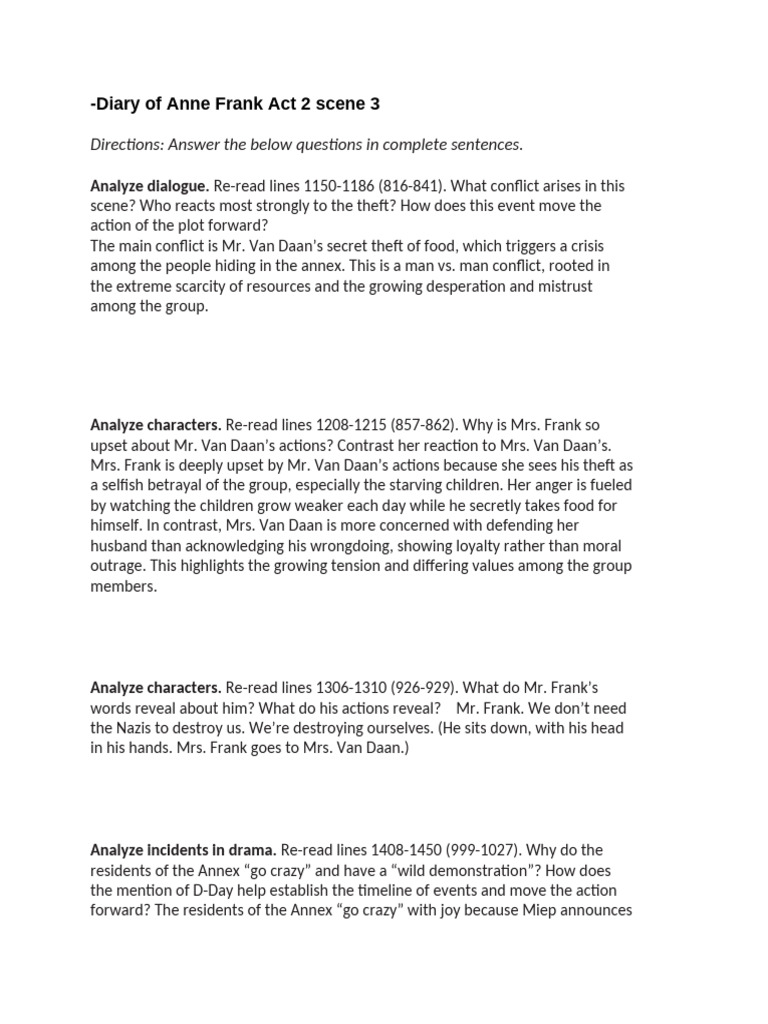 -Diary of Anne Frank Act 2 scene 3

Directions: Answer the below questions in complete sentences.

Analyze dialogue. Re-read lines 1150-1186 (816-841). What conflict arises in this scene? Who reacts most strongly to the theft? How does this event move the action of the plot forward?
The main conflict is Mr. Van Daan's secret theft of food, which triggers a crisis among the people hiding in the annex. This is a man vs. man conflict, rooted in the extreme scarcity of resources and the growing desperation and mistrust among the group.

Analyze characters. Re-read lines 1208-1215 (857-862). Why is Mrs. Frank so upset about Mr. Van Daan's actions? Contrast her reaction to Mrs. Van Daan's.
Mrs. Frank is deeply upset by Mr. Van Daan's actions because she sees his theft as a selfish betrayal of the group, especially the starving children. Her anger is fueled by watching the children grow weaker each day while he secretly takes food for himself. In contrast, Mrs. Van Daan is more concerned with defending her husband than acknowledging his wrongdoing, showing loyalty rather than moral outrage. This highlights the growing tension and differing values among the group members.

Analyze characters. Re-read lines 1306-1310 (926-929). What do Mr. Frank's words reveal about him? What do his actions reveal? Mr. Frank. We don't need the Nazis to destroy us. We're destroying ourselves. (He sits down, with his head in his hands. Mrs. Frank goes to Mrs. Van Daan.)

Analyze incidents in drama. Re-read lines 1408-1450 (999-1027). Why do the residents of the Annex "go crazy" and have a "wild demonstration"? How does the mention of D-Day help establish the timeline of events and move the action forward? The residents of the Annex "go crazy" with joy because Miep announces